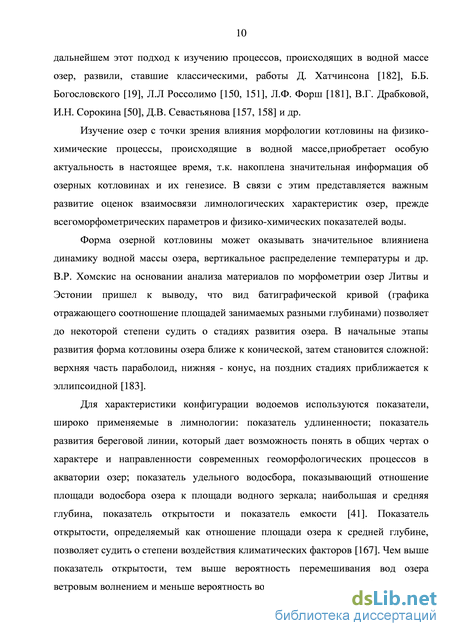 10

дальнейшем этот подход к изучению процессов, происходящих в водной массе озер, развили, ставшие классическими, работы Д. Хатчинсона [182], Б.Б. Богословского [19], Л.Л Россолимо [150, 151], Л.Ф. Форш [181], В.Г. Драбковой, И.Н. Сорокина [50], Д.В. Севастьянова [157, 158] и др.

Изучение озер с точки зрения влияния морфологии котловины на физико-химические процессы, происходящие в водной массе,приобретает особую актуальность в настоящее время, т.к. накоплена значительная информация об озерных котловинах и их генезисе. В связи с этим представляется важным развитие оценок взаимосвязи лимнологических характеристик озер, прежде всегоморфометрических параметров и физико-химических показателей воды.

Форма озерной котловины может оказывать значительное влияниена динамику водной массы озера, вертикальное распределение температуры и др. В.Р. Хомскис на основании анализа материалов по морфометрии озер Литвы и Эстонии пришел к выводу, что вид батиграфической кривой (графика отражающего соотношение площадей занимаемых разными глубинами) позволяет до некоторой степени судить о стадиях развития озера. В начальные этапы развития форма котловины озера ближе к конической, затем становится сложной: верхняя часть параболоид, нижняя - конус, на поздних стадиях приближается к эллипсоидной [183].

Для характеристики конфигурации водоемов используются показатели, широко применяемые в лимнологии: показатель удлиненности; показатель развития береговой линии, который дает возможность понять в общих чертах о характере и направленности современных геоморфологических процессов в акватории озер; показатель удельного водосбора, показывающий отношение площади водосбора озера к площади водного зеркала; наибольшая и средняя глубина, показатель открытости и показатель емкости [41]. Показатель открытости, определяемый как отношение площади озера к средней глубине, позволяет судить о степени воздействия климатических факторов [167]. Чем выше показатель открытости, тем выше вероятность перемешивания вод озера ветровым волнением и меньше вероятность во

dsLib.net
библиотека диссертаций